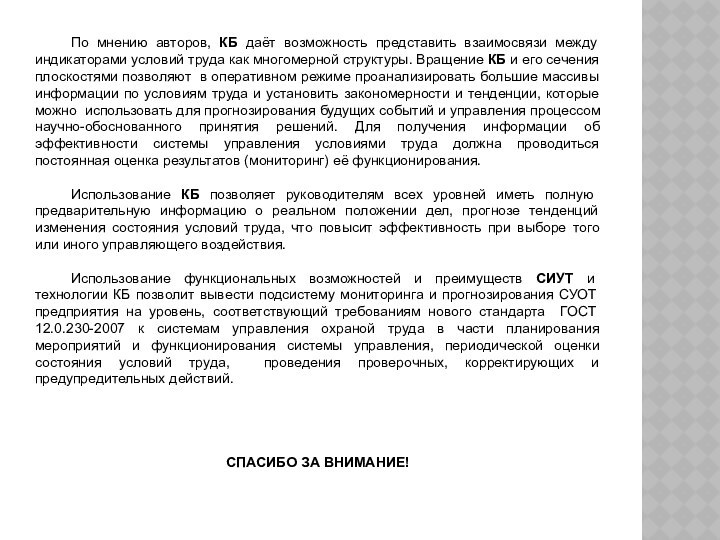 По мнению авторов, КБ даёт возможность представить взаимосвязи между индикаторами условий труда как многомерной структуры. Вращение КБ и его сечения плоскостями позволяют в оперативном режиме проанализировать большие массивы информации по условиям труда и установить закономерности и тенденции, которые можно использовать для прогнозирования будущих событий и управления процессом научно-обоснованного принятия решений. Для получения информации об эффективности системы управления условиями труда должна проводиться постоянная оценка результатов (мониторинг) её функционирования.

Использование КБ позволяет руководителям всех уровней иметь полную предварительную информацию о реальном положении дел, прогнозе тенденций изменения состояния условий труда, что повысит эффективность при выборе того или иного управляющего воздействия.

Использование функциональных возможностей и преимуществ СИУТ и технологии КБ позволит вывести подсистему мониторинга и прогнозирования СУОТ предприятия на уровень, соответствующий требованиям нового стандарта ГОСТ 12.0.230-2007 к системам управления охраной труда в части планирования мероприятий и функционирования системы управления, периодической оценки состояния условий труда, проведения проверочных, корректирующих и предупредительных действий.

СПАСИБО ЗА ВНИМАНИЕ!